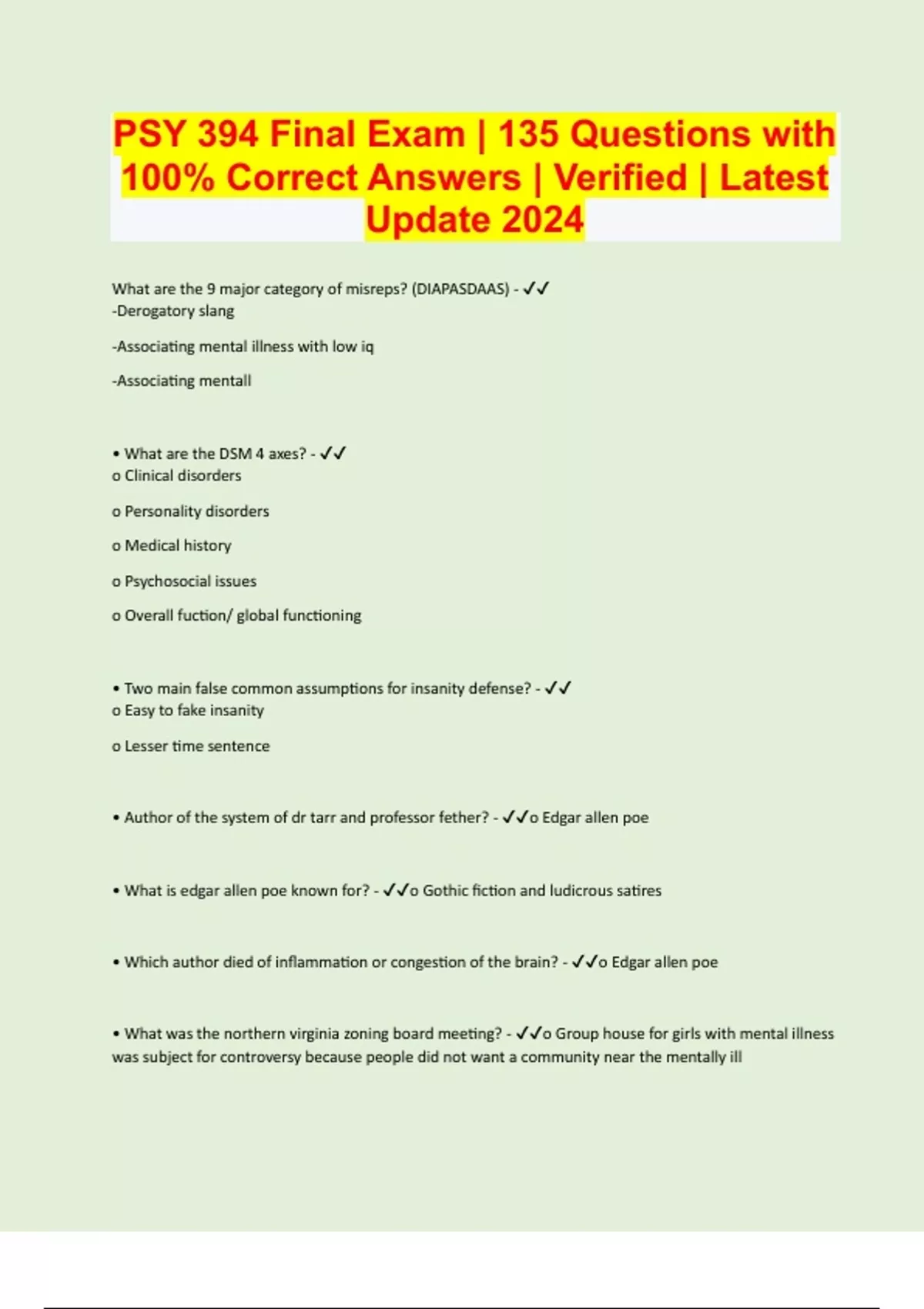 PSY 394 Final Exam | 135 Questions with 100% Correct Answers | Verified | Latest Update 2024

What are the 9 major category of misreps? (DIAPASDAAS) - ✓✓
-Derogatory slang

-Associating mental illness with low iq

-Associating mentall

• What are the DSM 4 axes? - ✓✓
o Clinical disorders

o Personality disorders

o Medical history

o Psychosocial issues

o Overall fuction/ global functioning

• Two main false common assumptions for insanity defense? - ✓✓
o Easy to fake insanity

o Lesser time sentence

• Author of the system of dr tarr and professor fether? - ✓✓o Edgar allen poe

• What is edgar allen poe known for? - ✓✓o Gothic fiction and ludicrous satires

• Which author died of inflammation or congestion of the brain? - ✓✓o Edgar allen poe

• What was the northern virginia zoning board meeting? - ✓✓o Group house for girls with mental illness was subject for controversy because people did not want a community near the mentally ill